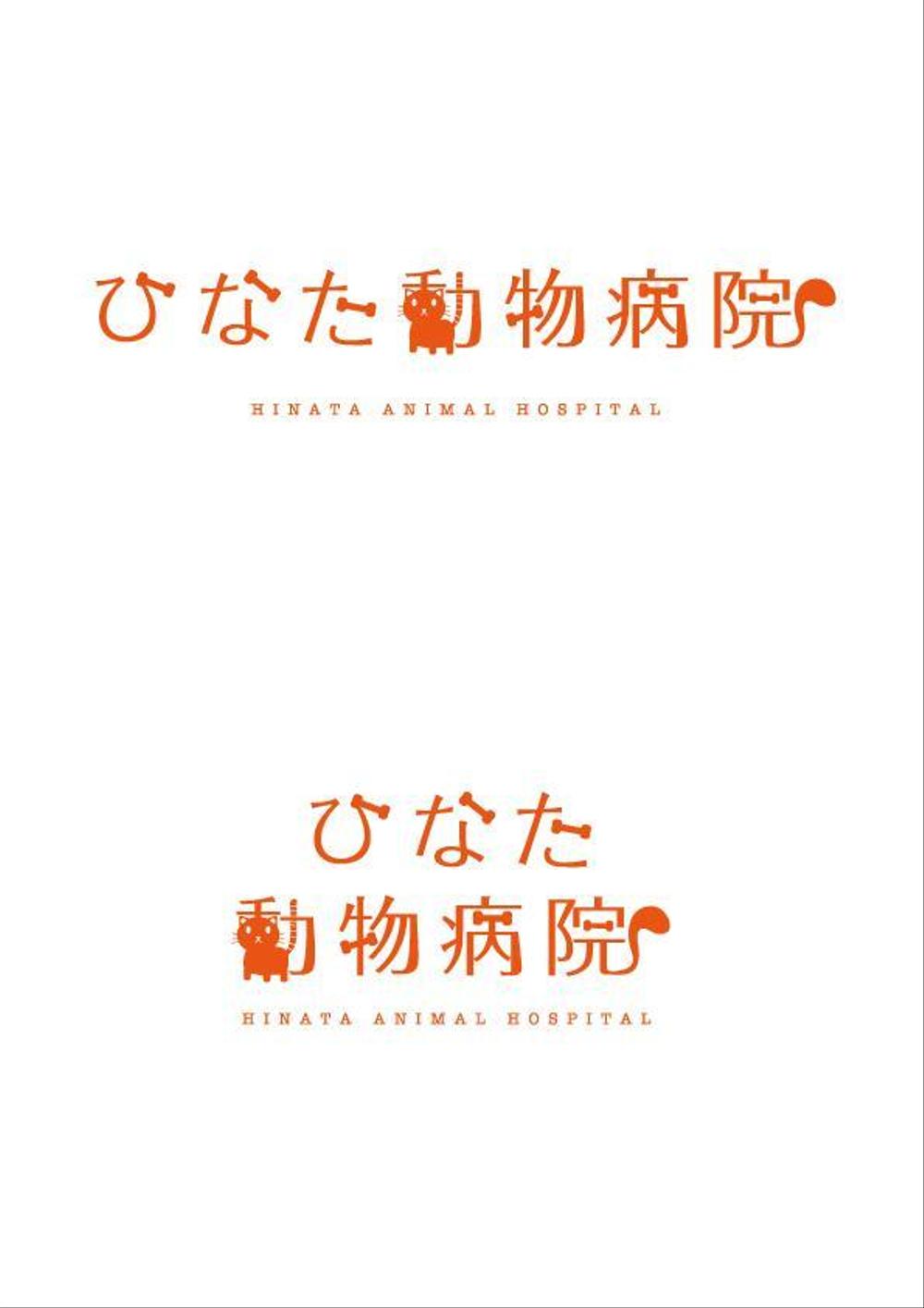 ひなた動物病院

HINATA ANIMAL HOSPITAL

ひなた
動物病院

HINATA ANIMAL HOSPITAL